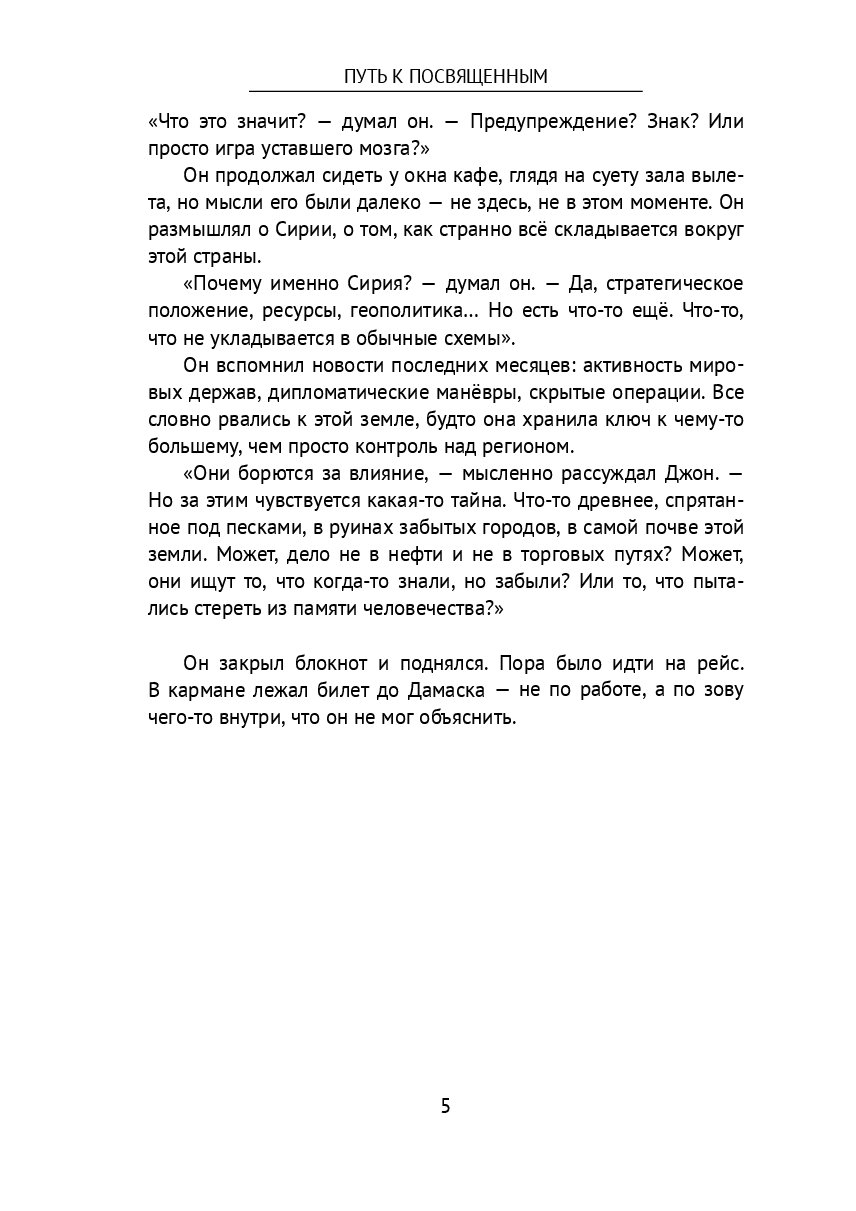 ПУТЬ К ПОСВЯЩЕННЫМ

«Что это значит? — думал он. — Предупреждение? Знак? Или просто игра уставшего мозга?»

Он продолжал сидеть у окна кафе, глядя на суету зала вылета, но мысли его были далеко — не здесь, не в этом моменте. Он размышлял о Сирии, о том, как странно всё складывается вокруг этой страны.

«Почему именно Сирия? — думал он. — Да, стратегическое положение, ресурсы, геополитика... Но есть что-то ещё. Что-то, что не укладывается в обычные схемы».

Он вспомнил новости последних месяцев: активность мировых держав, дипломатические манёвры, скрытые операции. Все словно рвались к этой земле, будто она хранила ключ к чему-то большему, чем просто контроль над регионом.

«Они борются за влияние, — мысленно рассуждал Джон. — Но за этим чувствуется какая-то тайна. Что-то древнее, спрятанное под песками, в руинах забытых городов, в самой почве этой земли. Может, дело не в нефти и не в торговых путях? Может, они ищут то, что когда-то знали, но забыли? Или то, что пытались стереть из памяти человечества?»

Он закрыл блокнот и поднялся. Пора было идти на рейс. В кармане лежал билет до Дамаска — не по работе, а по зову чего-то внутри, что он не мог объяснить.

5